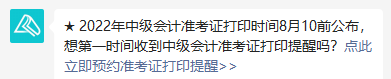 ★ 2022年中级会计准考证打印时间8月10前公布，想第一时间收到中级会计准考证打印提醒吗？点此立即预约准考证打印提醒>>